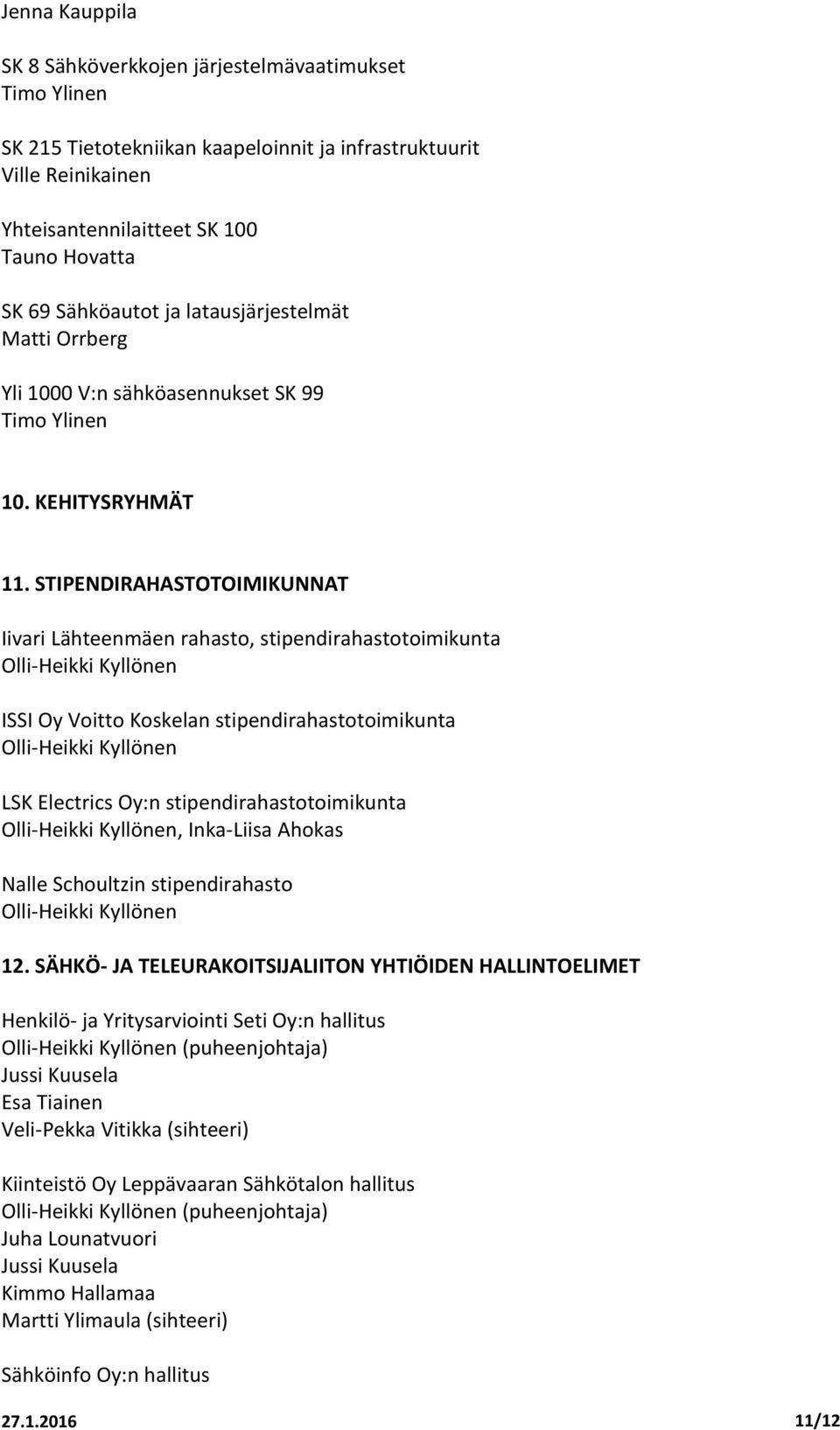 Jenna Kauppila

SK 8 Sähköverkkojen järjestelmävaatimukset
Timo Ylinen

SK 215 Tietotekniikan kaapeloinnit ja infrastruktuurit
Ville Reinikainen

Yhteisantennilaitteet SK 100
Tauno Hovatta

SK 69 Sähköautot ja latausjärjestelmät
Matti Orrberg

Yli 1000 V:n sähköasennukset SK 99
Timo Ylinen

10. KEHITYSRYHMÄT

11. STIPENDIRAHASTOTOIMIKUNNAT

Iivari Lähteenmäen rahasto, stipendirahastotoimikunta
Olli-Heikki Kyllönen

ISSI Oy Voitto Koskelan stipendirahastotoimikunta
Olli-Heikki Kyllönen

LSK Electrics Oy:n stipendirahastotoimikunta
Olli-Heikki Kyllönen, Inka-Liisa Ahokas

Nalle Schoultzin stipendirahasto
Olli-Heikki Kyllönen

12. SÄHKÖ- JA TELEURAKOITSIJALIITON YHTIÖIDEN HALLINTOELIMET

Henkilö- ja Yritysarviointi Seti Oy:n hallitus
Olli-Heikki Kyllönen (puheenjohtaja)
Jussi Kuusela
Esa Tiainen
Veli-Pekka Vitikka (sihteeri)

Kiinteistö Oy Leppävaaran Sähkötalon hallitus
Olli-Heikki Kyllönen (puheenjohtaja)
Juha Lounatvuori
Jussi Kuusela
Kimmo Hallamaa
Martti Ylimaula (sihteeri)

Sähköinfo Oy:n hallitus

27.1.2016 11/12